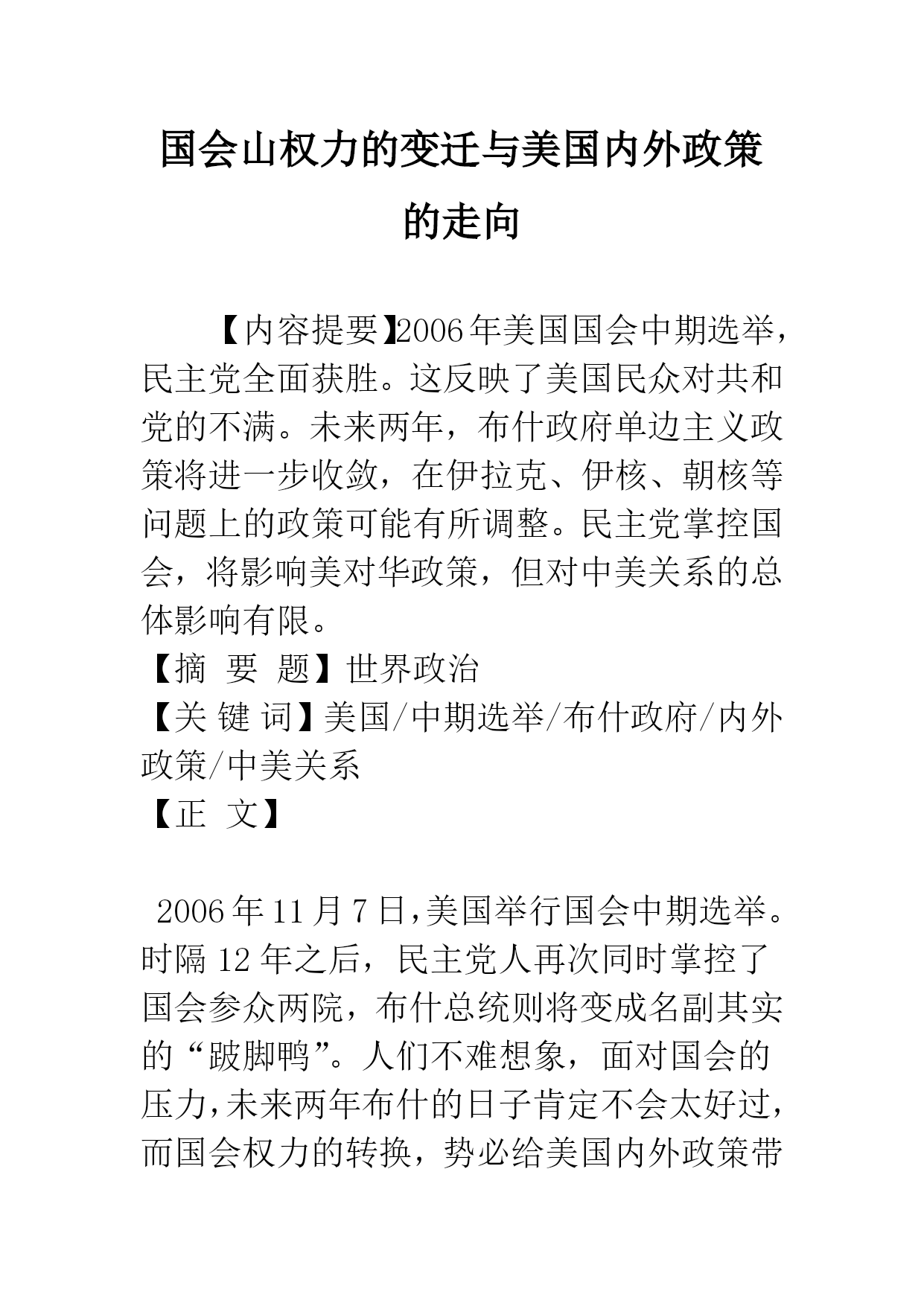 国会山权力的变迁与美国内外政策的走向

【内容提要】2006年美国国会中期选举，民主党全面获胜。这反映了美国民众对共和党的不满。未来两年，布什政府单边主义政策将进一步收敛，在伊拉克、伊核、朝核等问题上的政策可能有所调整。民主党掌控国会，将影响美对华政策，但对中美关系的总体影响有限。

【摘 要 题】世界政治

【关 键 词】美国/中期选举/布什政府/内外政策/中美关系

【正 文】

2006年11月7日，美国举行国会中期选举。时隔12年之后，民主党人再次同时掌控了国会参众两院，布什总统则将变成名副其实的“跛脚鸭”。人们不难想象，面对国会的压力，未来两年布什的日子肯定不会太好过，而国会权力的转换，势必给美国内外政策带